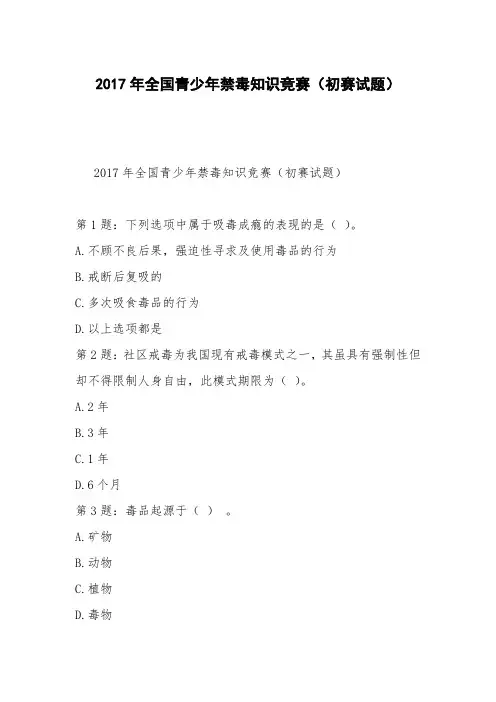 2017 年全国青少年禁毒知识竞赛（初赛试题）

2017 年全国青少年禁毒知识竞赛（初赛试题）

第 1 题：下列选项中属于吸毒成瘾的表现的是（ ）。

A. 不顾不良后果，强迫性寻求及使用毒品的行为

B. 戒断后复吸的

C. 多次吸食毒品的行为

D. 以上选项都是

第 2 题：社区戒毒为我国现有戒毒模式之一，其虽具有强制性但却不得限制人身自由，此模式期限为（ ）。

A. 2 年

B. 3 年

C. 1 年

D. 6 个月

第 3 题：毒品起源于（ ） 。

A. 矿物

B. 动物

C. 植物

D. 毒物